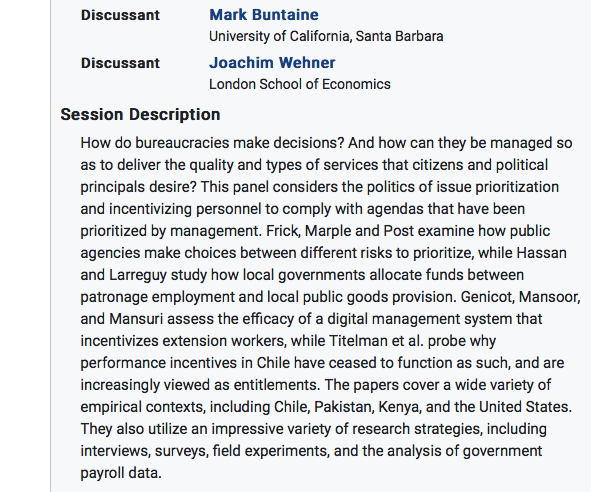 Discussant Mark Buntaine
University of California, Santa Barbara

Discussant Joachim Wehner
London School of Economics

Session Description

How do bureaucracies make decisions? And how can they be managed so as to deliver the quality and types of services that citizens and political principals desire? This panel considers the politics of issue prioritization and incentivizing personnel to comply with agendas that have been prioritized by management. Frick, Marple and Post examine how public agencies make choices between different risks to prioritize, while Hassan and Larreguy study how local governments allocate funds between patronage employment and local public goods provision. Genicot, Mansoor, and Mansuri assess the efficacy of a digital management system that incentivizes extension workers, while Titelman et al. probe why performance incentives in Chile have ceased to function as such, and are increasingly viewed as entitlements. The papers cover a wide variety of empirical contexts, including Chile, Pakistan, Kenya, and the United States. They also utilize an impressive variety of research strategies, including interviews, surveys, field experiments, and the analysis of government payroll data.